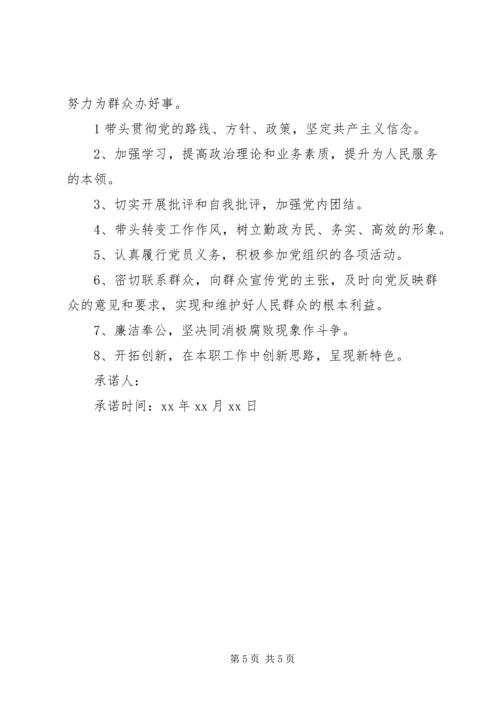 努力为群众办好事。

1 带头贯彻党的路线、方针、政策，坚定共产主义信念。

2、加强学习，提高政治理论和业务素质，提升为人民服务的本领。

3、切实开展批评和自我批评，加强党内团结。

4、带头转变工作作风，树立勤政为民、务实、高效的形象。

5、认真履行党员义务，积极参加党组织的各项活动。

6、密切联系群众，向群众宣传党的主张，及时向党反映群众的意见和要求，实现和维护好人民群众的根本利益。

7、廉洁奉公，坚决同消极腐败现象作斗争。

8、开拓创新，在本职工作中创新思路，呈现新特色。

承诺人：

承诺时间：xx 年 xx 月 xx 日

第 5 页 共 5 页